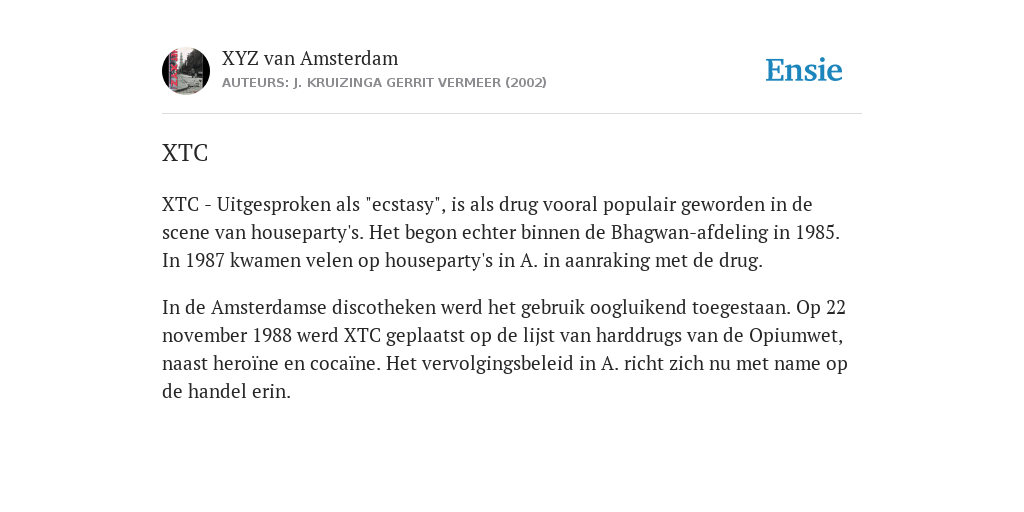 XYZ van Amsterdam
AUTEURS: J. KRUIZINGA GERRIT VERMEER (2002)

Ensie

XTC

XTC - Uitgesproken als "ecstasy", is als drug vooral populair geworden in de scene van houseparty's. Het begon echter binnen de Bhagwan-afdeling in 1985. In 1987 kwamen velen op houseparty's in A. in aanraking met de drug.

In de Amsterdamse discotheken werd het gebruik oogluikend toegestaan. Op 22 november 1988 werd XTC geplaatst op de lijst van harddrugs van de Opiumwet, naast heroïne en cocaïne. Het vervolgingsbeleid in A. richt zich nu met name op de handel erin.